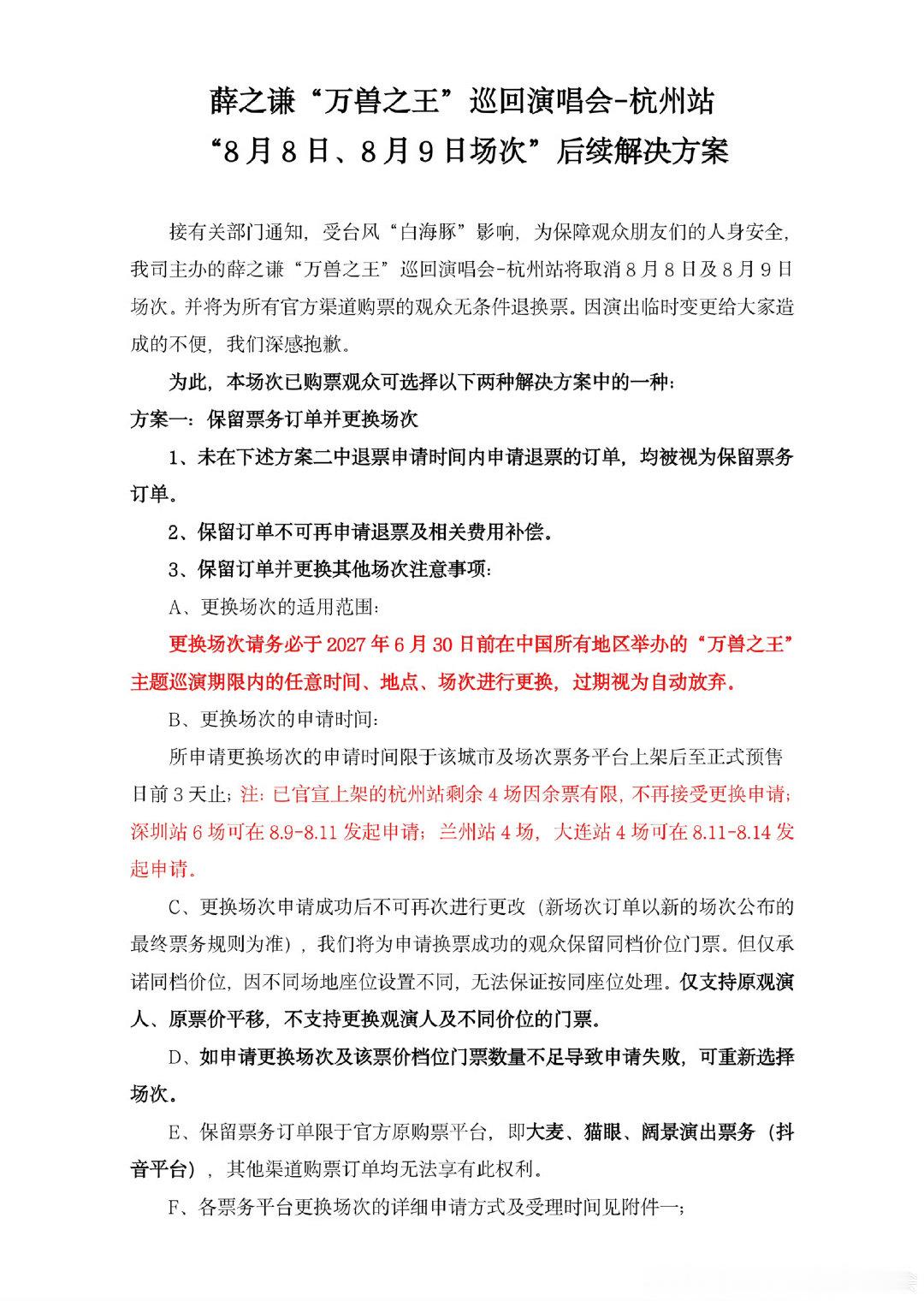 薛之谦“万兽之王”巡回演唱会-杭州站
“8月8日、8月9日场次”后续解决方案

接有关部门通知，受台风“白海豚”影响，为保障观众朋友们的人身安全，我司主办的薛之谦“万兽之王”巡回演唱会-杭州站将取消8月8日及8月9日场次。并将为所有官方渠道购票的观众无条件退换票。因演出临时变更给大家造成的不便，我们深感抱歉。

为此，本场次已购票观众可选择以下两种解决方案中的一种：

方案一：保留票务订单并更换场次

1、未在下述方案二中退票申请时间内申请退票的订单，均被视为保留票务订单。

2、保留订单不可再申请退票及相关费用补偿。

3、保留订单并更换其他场次注意事项：

A、更换场次的适用范围：

更换场次请务必于2027年6月30日前在中国所有地区举办的“万兽之王”主题巡演期限内的任意时间、地点、场次进行更换，过期视为自动放弃。

B、更换场次的申请时间：

所申请更换场次的申请时间限于该城市及场次票务平台上架后至正式预售日前3天止；注：已官宣上架的杭州站剩余4场因余票有限，不再接受更换申请；深圳站6场可在8.9-8.11发起申请；兰州站4场，大连站4场可在8.11-8.14发起申请。

C、更换场次申请成功后不可再次进行更改（新场次订单以新的场次公布的最终票务规则为准），我们将为申请换票成功的观众保留同档价位门票。但仅承诺同档价位，因不同场地座位设置不同，无法保证按同座位处理。仅支持原观演人、原票价平移，不支持更换观演人及不同价位的门票。

D、如申请更换场次及该票价档位门票数量不足导致申请失败，可重新选择场次。

E、保留票务订单限于官方原购票平台，即大麦、猫眼、阔景演出票务（抖音平台），其他渠道购票订单均无法享有此权利。

F、各票务平台更换场次的详细申请方式及受理时间见附件一；